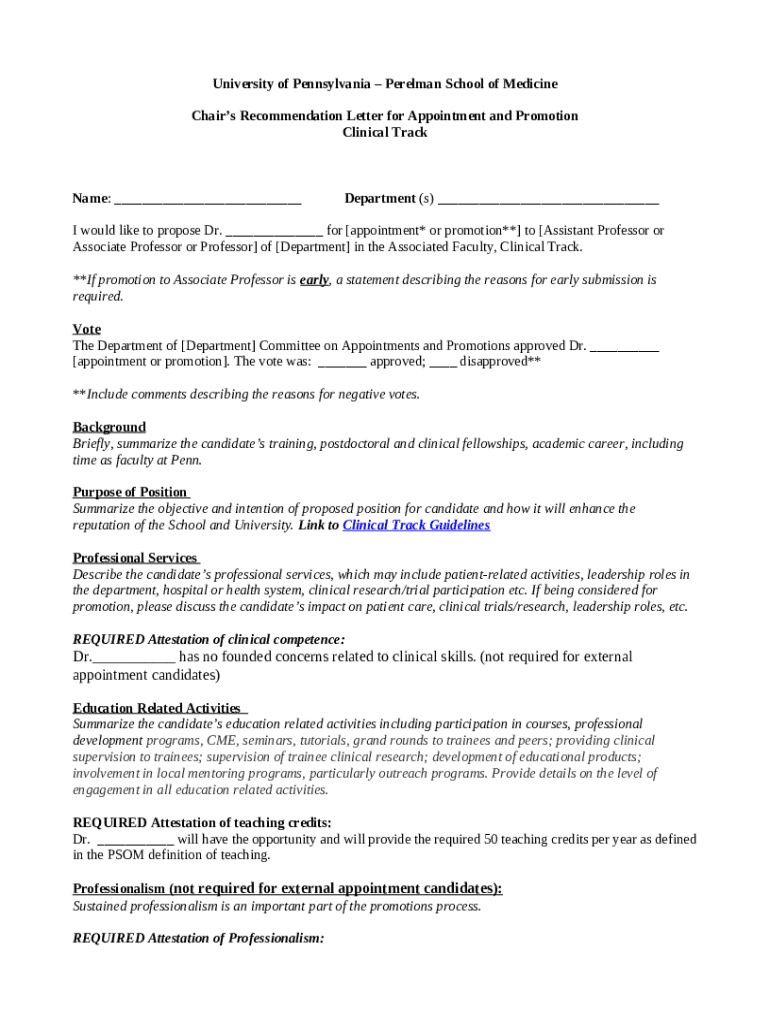 University of Pennsylvania – Perelman School of Medicine

Chair's Recommendation Letter for Appointment and Promotion
Clinical Track

Name: ___________________________ Department (s) ________________________________

I would like to propose Dr. ______________ for [appointment* or promotion**] to [Assistant Professor or Associate Professor or Professor] of [Department] in the Associated Faculty, Clinical Track.

**If promotion to Associate Professor is early, a statement describing the reasons for early submission is required.

Vote
The Department of [Department] Committee on Appointments and Promotions approved Dr. __________ [appointment or promotion]. The vote was: _______ approved; ____ disapproved**

**Include comments describing the reasons for negative votes.

Background
Briefly, summarize the candidate's training, postdoctoral and clinical fellowships, academic career, including time as faculty at Penn.

Purpose of Position
Summarize the objective and intention of proposed position for candidate and how it will enhance the reputation of the School and University. Link to Clinical Track Guidelines

Professional Services
Describe the candidate's professional services, which may include patient-related activities, leadership roles in the department, hospital or health system, clinical research/trial participation etc. If being considered for promotion, please discuss the candidate's impact on patient care, clinical trials/research, leadership roles, etc.

REQUIRED Attestation of clinical competence:
Dr.___________ has no founded concerns related to clinical skills. (not required for external appointment candidates)

Education Related Activities
Summarize the candidate's education related activities including participation in courses, professional development programs, CME, seminars, tutorials, grand rounds to trainees and peers; providing clinical supervision to trainees; supervision of trainee clinical research; development of educational products; involvement in local mentoring programs, particularly outreach programs. Provide details on the level of engagement in all education related activities.

REQUIRED Attestation of teaching credits:
Dr. ___________ will have the opportunity and will provide the required 50 teaching credits per year as defined in the PSOM definition of teaching.

Professionalism (not required for external appointment candidates):
Sustained professionalism is an important part of the promotions process.

REQUIRED Attestation of Professionalism: